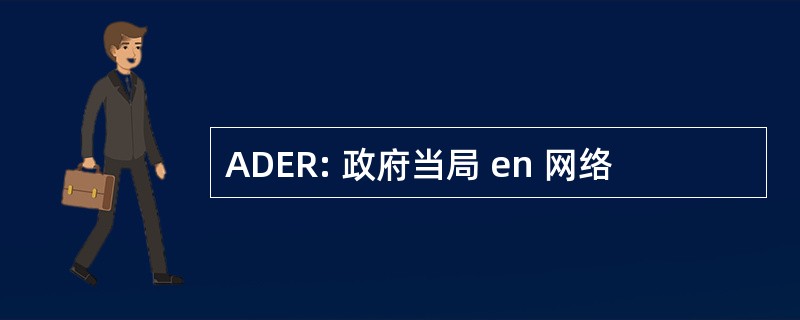 ADER: 政府当局 en 网络